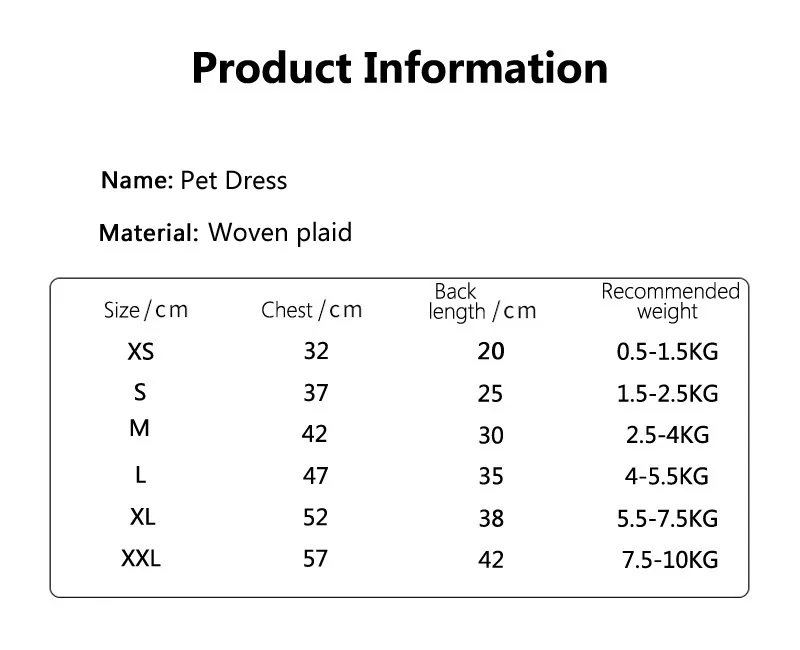 Product Information

Name: Pet Dress

Material: Woven plaid

| Size / cm | Chest / cm | Back length / cm | Recommended weight |
|---|---|---|---|
| XS | 32 | 20 | 0.5-1.5KG |
| S | 37 | 25 | 1.5-2.5KG |
| M | 42 | 30 | 2.5-4KG |
| L | 47 | 35 | 4-5.5KG |
| XL | 52 | 38 | 5.5-7.5KG |
| XXL | 57 | 42 | 7.5-10KG |